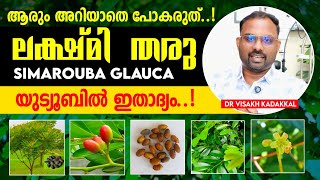 ആരും അറിയാതെ പോകരുത്..!

ലക്ഷ്മി തരു

SIMAROUBA GLAUCA

യുട്യൂബിൽ ഇതാദ്യം..!

DR VISAKH KADAKKAL